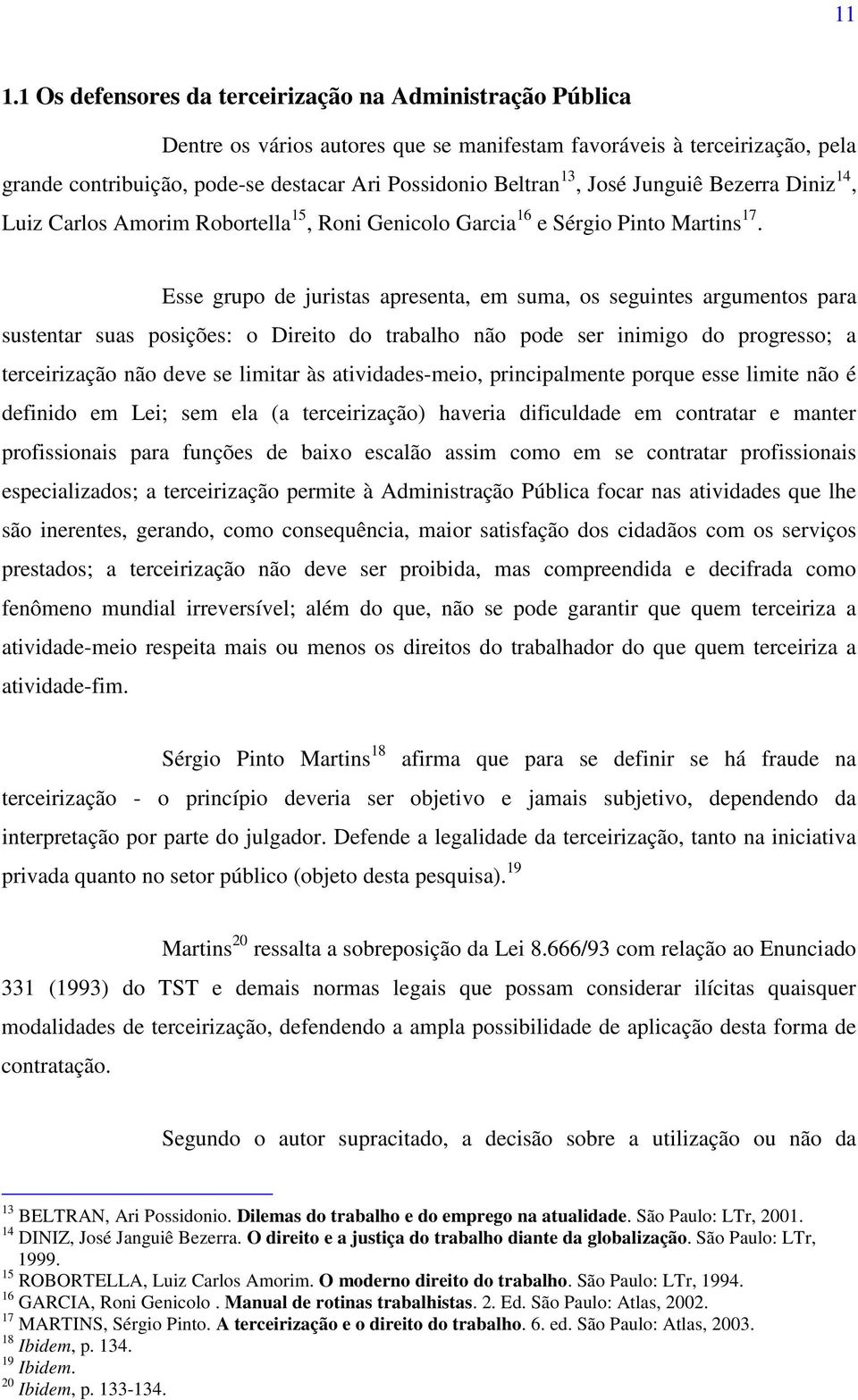 11

1.1 Os defensores da terceirização na Administração Pública

Dentre os vários autores que se manifestam favoráveis à terceirização, pela grande contribuição, pode-se destacar Ari Possidonio Beltran$^{13}$, José Junguiê Bezerra Diniz$^{14}$, Luiz Carlos Amorim Robortella$^{15}$, Roni Genicolo Garcia$^{16}$ e Sérgio Pinto Martins$^{17}$.

Esse grupo de juristas apresenta, em suma, os seguintes argumentos para sustentar suas posições: o Direito do trabalho não pode ser inimigo do progresso; a terceirização não deve se limitar às atividades-meio, principalmente porque esse limite não é definido em Lei; sem ela (a terceirização) haveria dificuldade em contratar e manter profissionais para funções de baixo escalão assim como em se contratar profissionais especializados; a terceirização permite à Administração Pública focar nas atividades que lhe são inerentes, gerando, como consequência, maior satisfação dos cidadãos com os serviços prestados; a terceirização não deve ser proibida, mas compreendida e decifrada como fenômeno mundial irreversível; além do que, não se pode garantir que quem terceiriza a atividade-meio respeita mais ou menos os direitos do trabalhador do que quem terceiriza a atividade-fim.

Sérgio Pinto Martins$^{18}$ afirma que para se definir se há fraude na terceirização - o princípio deveria ser objetivo e jamais subjetivo, dependendo da interpretação por parte do julgador. Defende a legalidade da terceirização, tanto na iniciativa privada quanto no setor público (objeto desta pesquisa).$^{19}$

Martins$^{20}$ ressalta a sobreposição da Lei 8.666/93 com relação ao Enunciado 331 (1993) do TST e demais normas legais que possam considerar ilícitas quaisquer modalidades de terceirização, defendendo a ampla possibilidade de aplicação desta forma de contratação.

Segundo o autor supracitado, a decisão sobre a utilização ou não da

$^{13}$ BELTRAN, Ari Possidonio. Dilemas do trabalho e do emprego na atualidade. São Paulo: LTr, 2001.
$^{14}$ DINIZ, José Janguiê Bezerra. O direito e a justiça do trabalho diante da globalização. São Paulo: LTr, 1999.
$^{15}$ ROBORTELLA, Luiz Carlos Amorim. O moderno direito do trabalho. São Paulo: LTr, 1994.
$^{16}$ GARCIA, Roni Genicolo . Manual de rotinas trabalhistas. 2. Ed. São Paulo: Atlas, 2002.
$^{17}$ MARTINS, Sérgio Pinto. A terceirização e o direito do trabalho. 6. ed. São Paulo: Atlas, 2003.
$^{18}$ Ibidem, p. 134.
$^{19}$ Ibidem.
$^{20}$ Ibidem, p. 133-134.